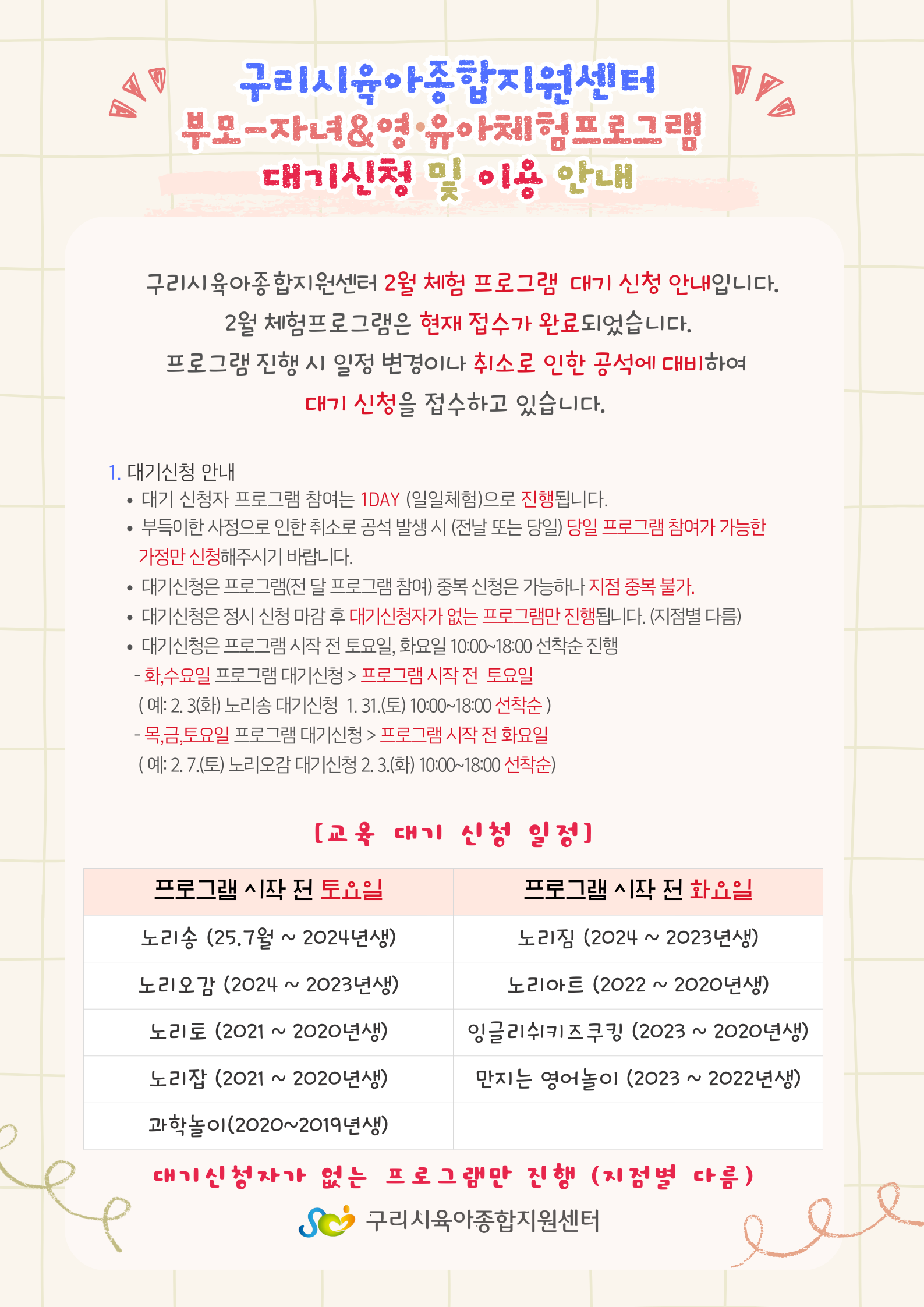 구리시육아종합지원센터
부모-자녀&영·유아체험프로그램
대기신청 및 이용 안내

구리시육아종합지원센터 2월 체험 프로그램 대기 신청 안내입니다.
2월 체험프로그램은 현재 접수가 완료되었습니다.
프로그램 진행 시 일정 변경이나 취소로 인한 공석에 대비하여
대기 신청을 접수하고 있습니다.

1. 대기신청 안내
• 대기 신청자 프로그램 참여는 1DAY (일일체험)으로 진행됩니다.
• 부득이한 사정으로 인한 취소로 공석 발생 시 (전날 또는 당일) 당일 프로그램 참여가 가능한 가정만 신청해주시기 바랍니다.
• 대기신청은 프로그램(전 달 프로그램 참여) 중복 신청은 가능하나 지점 중복 불가.
• 대기신청은 정시 신청 마감 후 대기신청자가 없는 프로그램만 진행됩니다. (지점별 다름)
• 대기신청은 프로그램 시작 전 토요일, 화요일 10:00~18:00 선착순 진행
- 화,수요일 프로그램 대기신청 > 프로그램 시작 전 토요일
( 예: 2. 3(화) 노리송 대기신청 1. 31.(토) 10:00~18:00 선착순 )
- 목,금,토요일 프로그램 대기신청 > 프로그램 시작 전 화요일
( 예: 2. 7.(토) 노리오감 대기신청 2. 3.(화) 10:00~18:00 선착순)

[교육 대기 신청 일정]

| 프로그램 시작 전 토요일 | 프로그램 시작 전 화요일 |
|---|---|
| 노리송 (25.7월 ~ 2024년생) | 노리짐 (2024 ~ 2023년생) |
| 노리오감 (2024 ~ 2023년생) | 노리아트 (2022 ~ 2020년생) |
| 노리토 (2021 ~ 2020년생) | 잉글리쉬키즈쿠킹 (2023 ~ 2020년생) |
| 노리잡 (2021 ~ 2020년생) | 만지는 영어놀이 (2023 ~ 2022년생) |
| 과학놀이(2020~2019년생) | |

대기신청자가 없는 프로그램만 진행 (지점별 다름)

구리시육아종합지원센터